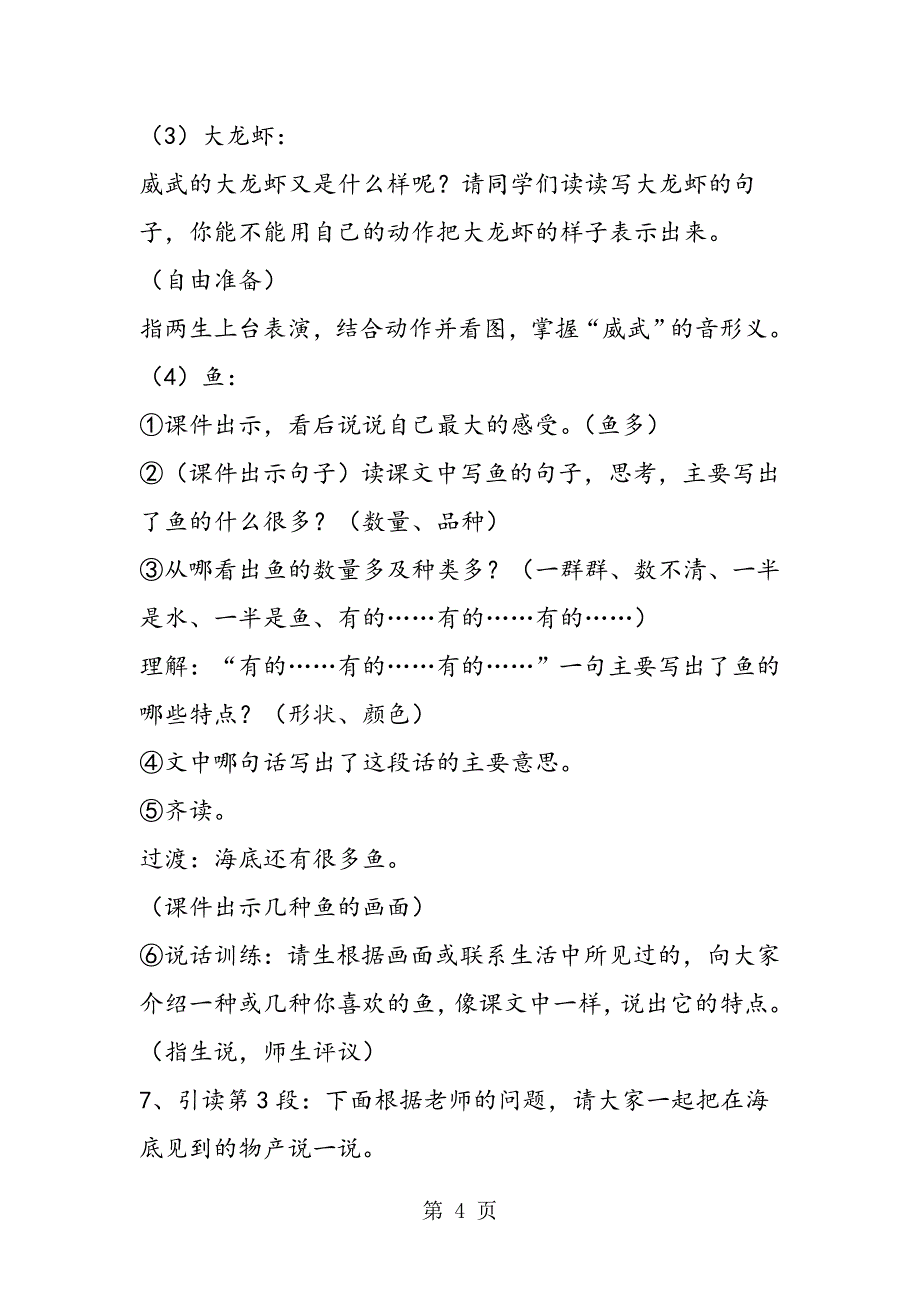 （3）大龙虾：

威武的大龙虾又是什么样呢？请同学们读读写大龙虾的句子，你能不能用自己的动作把大龙虾的样子表示出来。

（自由准备）

指两生上台表演，结合动作并看图，掌握“威武”的音形义。

（4）鱼：

①课件出示，看后说说自己最大的感受。（鱼多）

②（课件出示句子）读课文中写鱼的句子，思考，主要写出了鱼的什么很多？（数量、品种）

③从哪看出鱼的数量多及种类多？（一群群、数不清、一半是水、一半是鱼、有的……有的……有的……）

理解：“有的……有的……有的……”一句主要写出了鱼的哪些特点？（形状、颜色）

④文中哪句话写出了这段话的主要意思。

⑤齐读。

过渡：海底还有很多鱼。

（课件出示几种鱼的画面）

⑥说话训练：请生根据画面或联系生活中所见过的，向大家介绍一种或几种你喜欢的鱼，像课文中一样，说出它的特点。

（指生说，师生评议）

7、引读第3段：下面根据老师的问题，请大家一起把在海底见到的物产说一说。

第 4 页